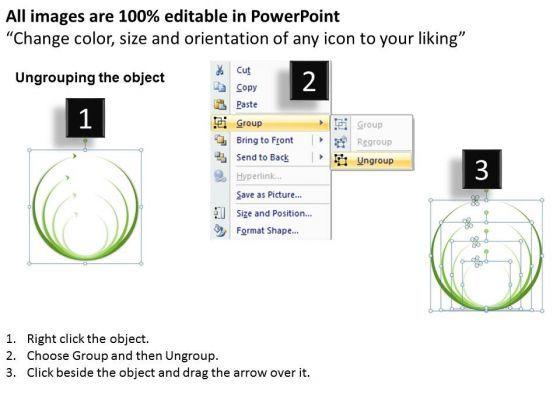 All images are 100% editable in PowerPoint
"Change color, size and orientation of any icon to your liking"

Ungrouping the object

1

2

Cut
Copy
Paste
Group
Bring to Front
Send to Back
Hyperlink...
Save as Picture...
Size and Position...
Format Shape...

Group
Regroup
Ungroup

3

1. Right click the object.
2. Choose Group and then Ungroup.
3. Click beside the object and drag the arrow over it.